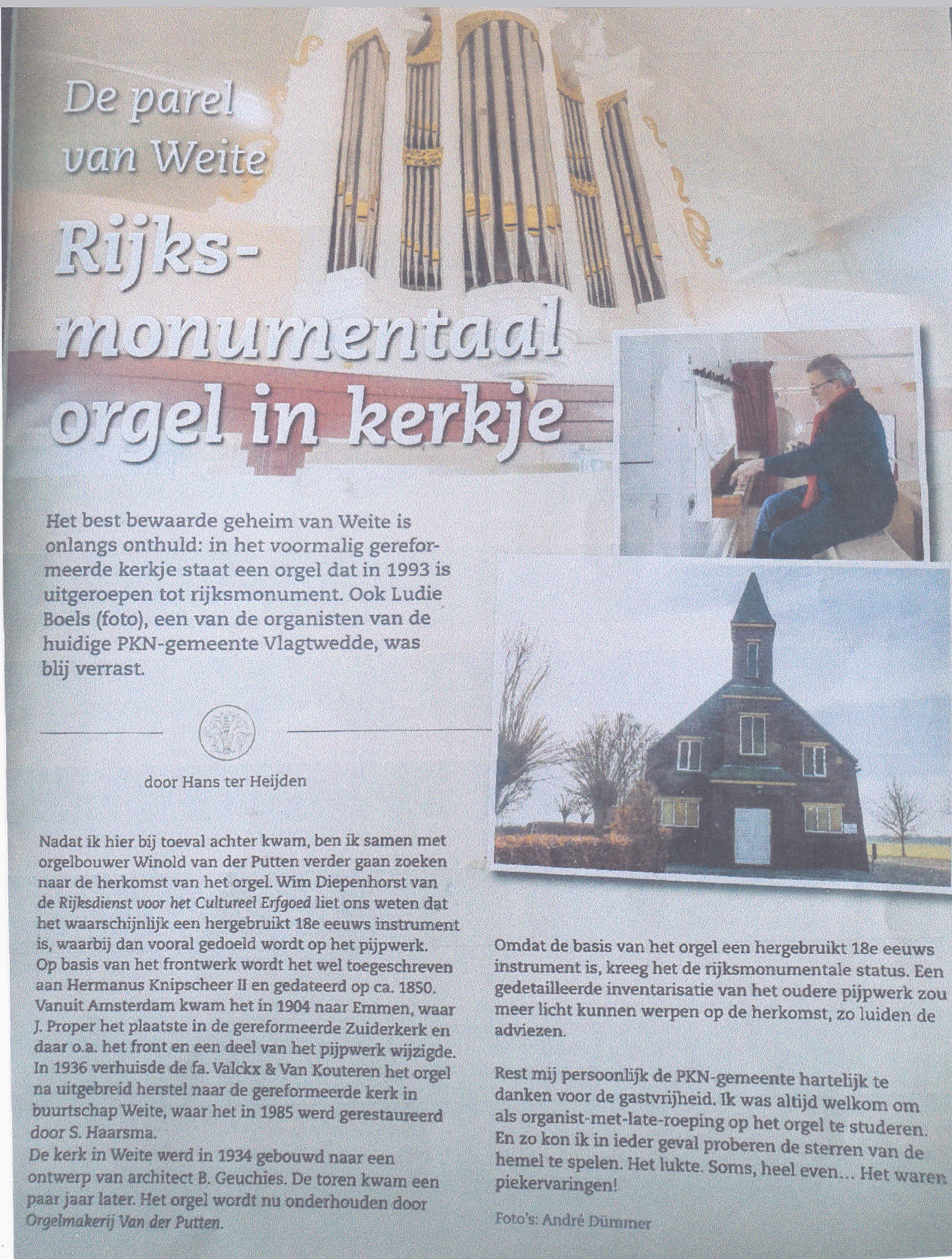 De parel van Weite

Rijksmonumentaal orgel in kerkje

Het best bewaarde geheim van Weite is onlangs onthuld: in het voormalig gereformeerde kerkje staat een orgel dat in 1993 is uitgeroepen tot rijksmonument. Ook Ludie Boels (foto), een van de organisten van de huidige PKN-gemeente Vlagtwedde, was blij verrast.

door Hans ter Heijden

Nadat ik hier bij toeval achter kwam, ben ik samen met orgelbouwer Winold van der Putten verder gaan zoeken naar de herkomst van het orgel. Wim Diepenhorst van de Rijksdienst voor het Cultureel Erfgoed liet ons weten dat het waarschijnlijk een hergebruikt 18e eeuws instrument is, waarbij dan vooral gedoeld wordt op het pijpwerk. Op basis van het frontwerk wordt het wel toegeschreven aan Hermanus Knipscheer II en gedateerd op ca. 1850. Vanuit Amsterdam kwam het in 1904 naar Emmen, waar J. Proper het plaatste in de gereformeerde Zuiderkerk en daar o.a. het front en een deel van het pijpwerk wijzigde. In 1936 verhuisde de fa. Valckx & Van Kouteren het orgel na uitgebreid herstel naar de gereformeerde kerk in buurtschap Weite, waar het in 1985 werd gerestaureerd door S. Haarsma.
De kerk in Weite werd in 1934 gebouwd naar een ontwerp van architect B. Geuchies. De toren kwam een paar jaar later. Het orgel wordt nu onderhouden door Orgelmakerij Van der Putten.

Omdat de basis van het orgel een hergebruikt 18e eeuws instrument is, kreeg het de rijksmonumentale status. Een gedetailleerde inventarisatie van het oudere pijpwerk zou meer licht kunnen werpen op de herkomst, zo luiden de adviezen.

Rest mij persoonlijk de PKN-gemeente hartelijk te danken voor de gastvrijheid. Ik was altijd welkom om als organist-met-late-roeping op het orgel te studeren. En zo kon ik in ieder geval proberen de sterren van de hemel te spelen. Het lukte. Soms, heel even... Het waren piekervaringen!

Foto's: André Dümmer